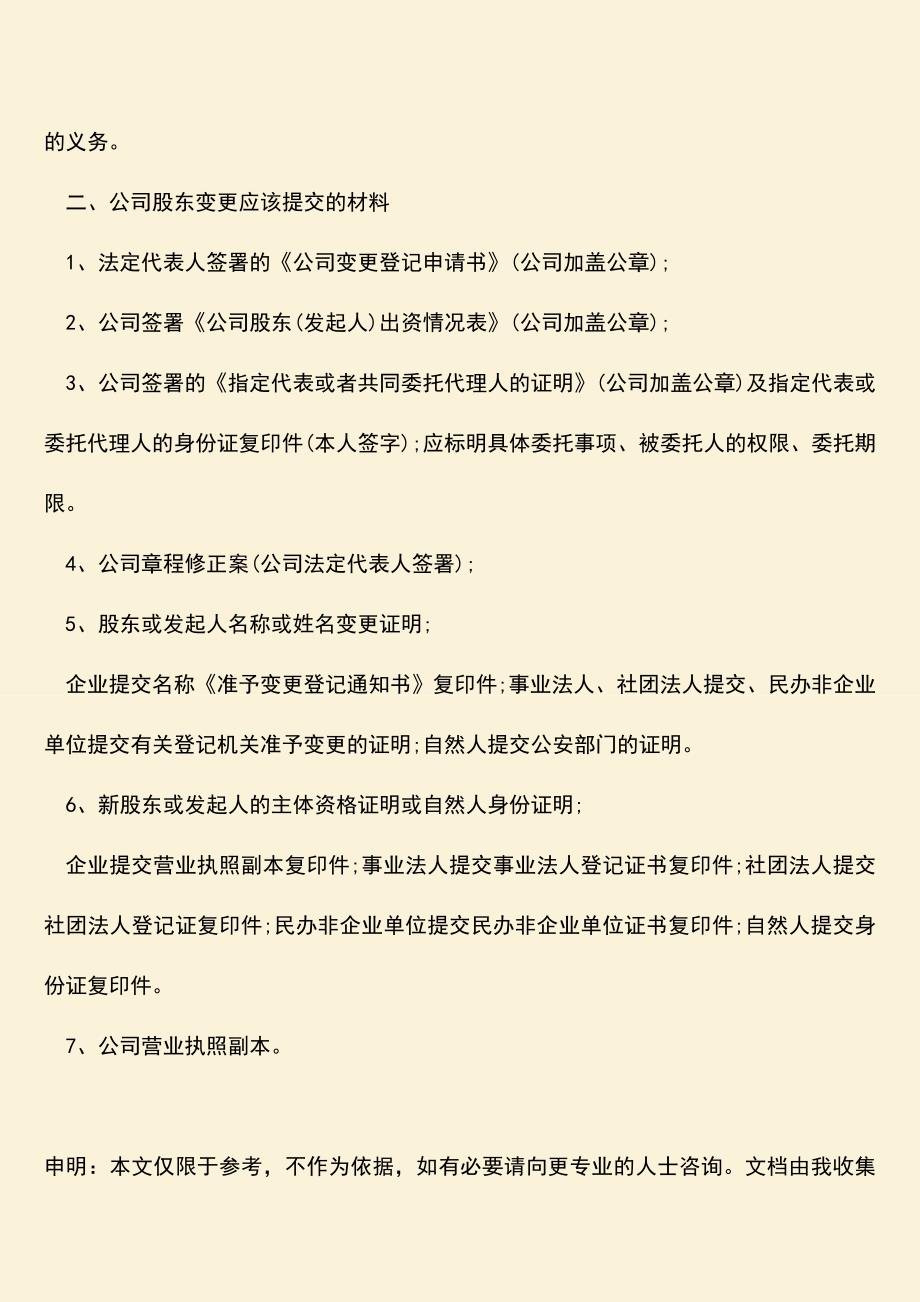 的义务。

二、公司股东变更应该提交的材料

1、法定代表人签署的《公司变更登记申请书》(公司加盖公章);

2、公司签署《公司股东(发起人)出资情况表》(公司加盖公章);

3、公司签署的《指定代表或者共同委托代理人的证明》(公司加盖公章)及指定代表或委托代理人的身份证复印件(本人签字);应标明具体委托事项、被委托人的权限、委托期限。

4、公司章程修正案(公司法定代表人签署);

5、股东或发起人名称或姓名变更证明;

企业提交名称《准予变更登记通知书》复印件;事业法人、社团法人提交、民办非企业单位提交有关登记机关准予变更的证明;自然人提交公安部门的证明。

6、新股东或发起人的主体资格证明或自然人身份证明;

企业提交营业执照副本复印件;事业法人提交事业法人登记证书复印件;社团法人提交社团法人登记证复印件;民办非企业单位提交民办非企业单位证书复印件;自然人提交身份证复印件。

7、公司营业执照副本。

申明：本文仅限于参考，不作为依据，如有必要请向更专业的人士咨询。文档由我收集